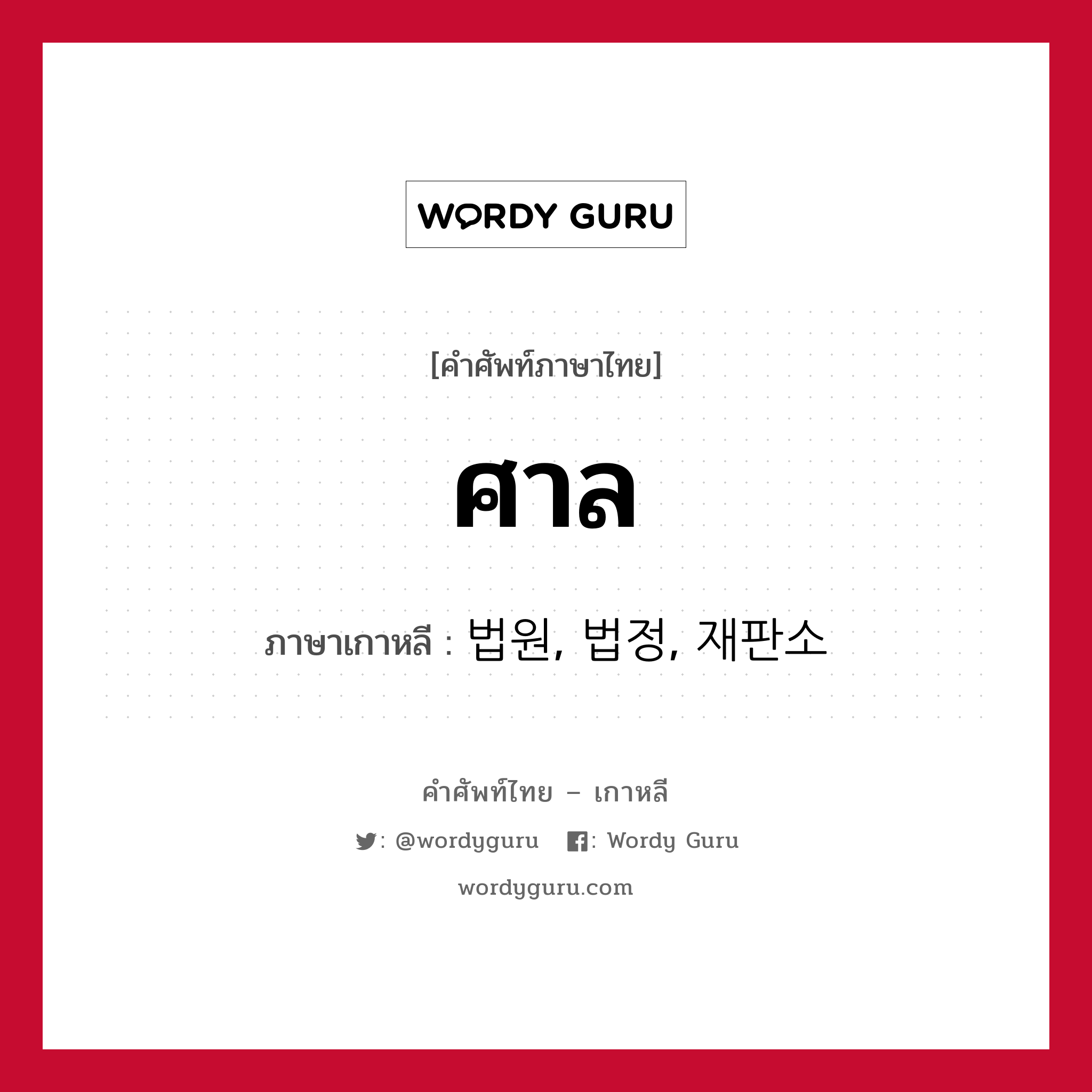 WORDY GURU

[คำศัพท์ภาษาไทย]

ศาล

ภาษาเกาหลี : 법원, 법정, 재판소

คำศัพท์ไทย – เกาหลี

: @wordyguru : Wordy Guru

wordyguru.com